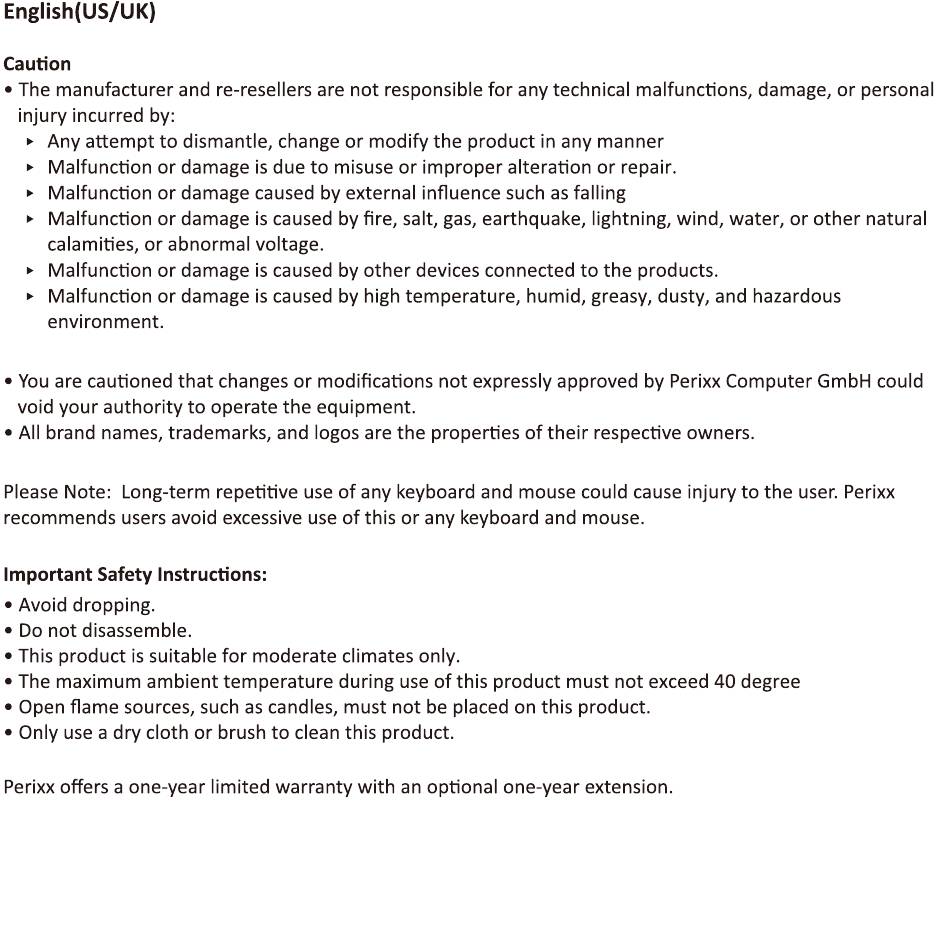 English(US/UK)

Caution
• The manufacturer and re-resellers are not responsible for any technical malfunctions, damage, or personal injury incurred by:
▸ Any attempt to dismantle, change or modify the product in any manner
▸ Malfunction or damage is due to misuse or improper alteration or repair.
▸ Malfunction or damage caused by external influence such as falling
▸ Malfunction or damage is caused by fire, salt, gas, earthquake, lightning, wind, water, or other natural calamities, or abnormal voltage.
▸ Malfunction or damage is caused by other devices connected to the products.
▸ Malfunction or damage is caused by high temperature, humid, greasy, dusty, and hazardous environment.

• You are cautioned that changes or modifications not expressly approved by Perixx Computer GmbH could void your authority to operate the equipment.
• All brand names, trademarks, and logos are the properties of their respective owners.

Please Note: Long-term repetitive use of any keyboard and mouse could cause injury to the user. Perixx recommends users avoid excessive use of this or any keyboard and mouse.

Important Safety Instructions:
• Avoid dropping.
• Do not disassemble.
• This product is suitable for moderate climates only.
• The maximum ambient temperature during use of this product must not exceed 40 degree
• Open flame sources, such as candles, must not be placed on this product.
• Only use a dry cloth or brush to clean this product.

Perixx offers a one-year limited warranty with an optional one-year extension.